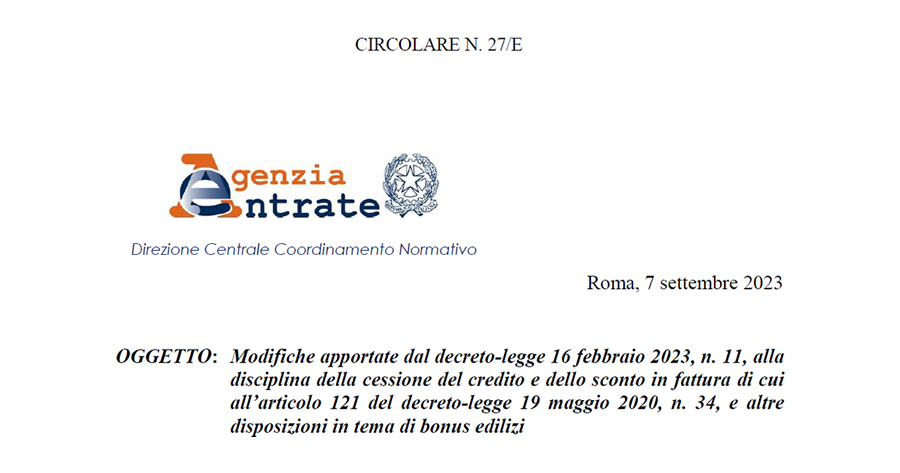 CIRCOLARE N. 27/E

Agenzia
Entrate

Direzione Centrale Coordinamento Normativo

Roma, 7 settembre 2023

OGGETTO: Modifiche apportate dal decreto-legge 16 febbraio 2023, n. 11, alla disciplina della cessione del credito e dello sconto in fattura di cui all'articolo 121 del decreto-legge 19 maggio 2020, n. 34, e altre disposizioni in tema di bonus edilizi